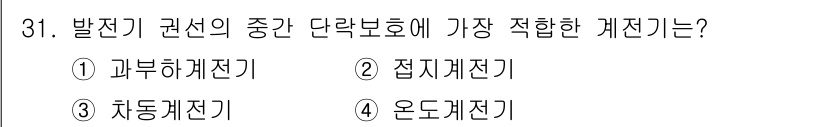 31. 발전기 권선의 중간 단락보호에 가장 적합한 계전기는?

① 과부하계전기 ② 접지계전기

③ 차동계전기 ④ 온도계전기